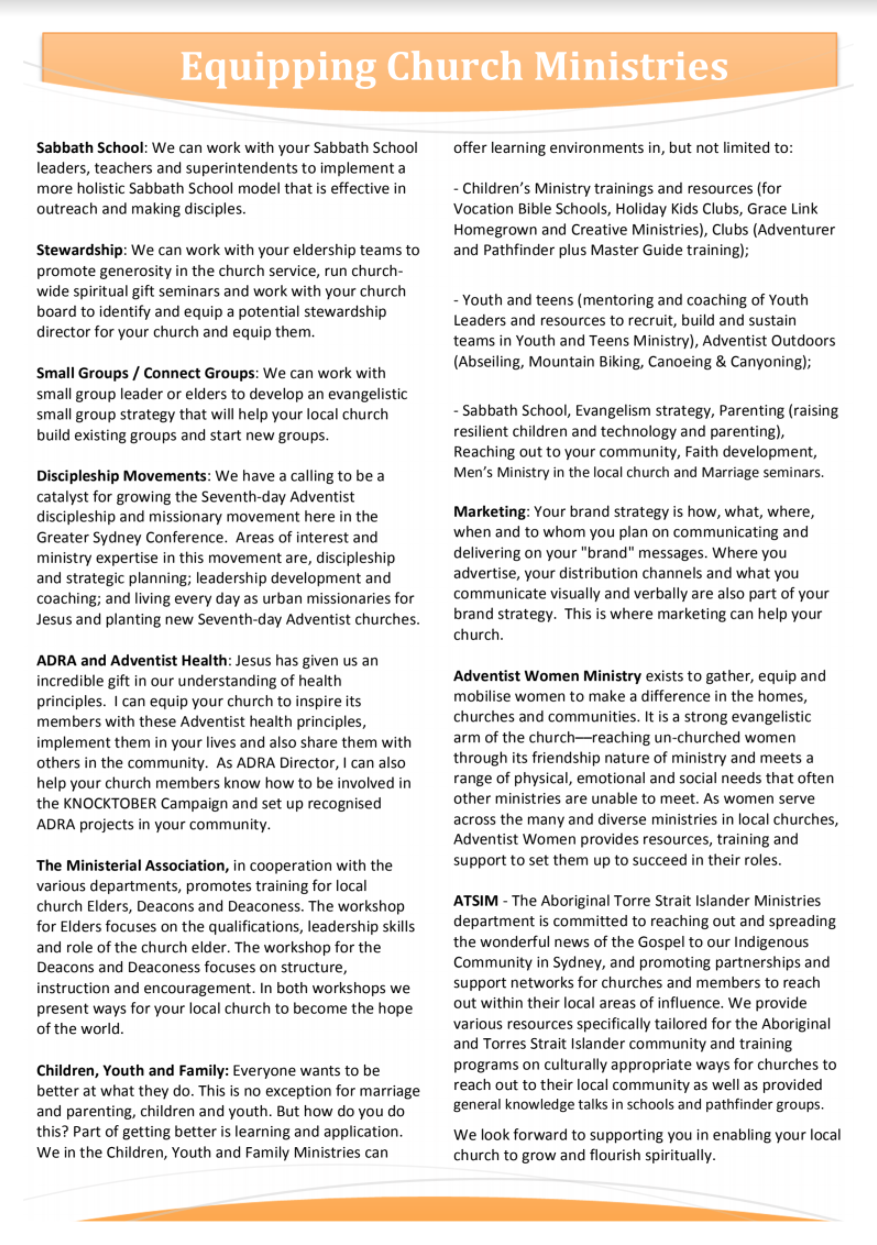 Equipping Church Ministries

Sabbath School: We can work with your Sabbath School leaders, teachers and superintendents to implement a more holistic Sabbath School model that is effective in outreach and making disciples.

Stewardship: We can work with your eldership teams to promote generosity in the church service, run church-wide spiritual gift seminars and work with your church board to identify and equip a potential stewardship director for your church and equip them.

Small Groups / Connect Groups: We can work with small group leader or elders to develop an evangelistic small group strategy that will help your local church build existing groups and start new groups.

Discipleship Movements: We have a calling to be a catalyst for growing the Seventh-day Adventist discipleship and missionary movement here in the Greater Sydney Conference. Areas of interest and ministry expertise in this movement are, discipleship and strategic planning; leadership development and coaching; and living every day as urban missionaries for Jesus and planting new Seventh-day Adventist churches.

ADRA and Adventist Health: Jesus has given us an incredible gift in our understanding of health principles. I can equip your church to inspire its members with these Adventist health principles, implement them in your lives and also share them with others in the community. As ADRA Director, I can also help your church members know how to be involved in the KNOCKTOBER Campaign and set up recognised ADRA projects in your community.

The Ministerial Association, in cooperation with the various departments, promotes training for local church Elders, Deacons and Deaconess. The workshop for Elders focuses on the qualifications, leadership skills and role of the church elder. The workshop for the Deacons and Deaconess focuses on structure, instruction and encouragement. In both workshops we present ways for your local church to become the hope of the world.

Children, Youth and Family: Everyone wants to be better at what they do. This is no exception for marriage and parenting, children and youth. But how do you do this? Part of getting better is learning and application. We in the Children, Youth and Family Ministries can offer learning environments in, but not limited to:

- Children's Ministry trainings and resources (for Vocation Bible Schools, Holiday Kids Clubs, Grace Link Homegrown and Creative Ministries), Clubs (Adventurer and Pathfinder plus Master Guide training);

- Youth and teens (mentoring and coaching of Youth Leaders and resources to recruit, build and sustain teams in Youth and Teens Ministry), Adventist Outdoors (Abseiling, Mountain Biking, Canoeing & Canyoning);

- Sabbath School, Evangelism strategy, Parenting (raising resilient children and technology and parenting), Reaching out to your community, Faith development, Men's Ministry in the local church and Marriage seminars.

Marketing: Your brand strategy is how, what, where, when and to whom you plan on communicating and delivering on your "brand" messages. Where you advertise, your distribution channels and what you communicate visually and verbally are also part of your brand strategy. This is where marketing can help your church.

Adventist Women Ministry exists to gather, equip and mobilise women to make a difference in the homes, churches and communities. It is a strong evangelistic arm of the church—reaching un-churched women through its friendship nature of ministry and meets a range of physical, emotional and social needs that often other ministries are unable to meet. As women serve across the many and diverse ministries in local churches, Adventist Women provides resources, training and support to set them up to succeed in their roles.

ATSIM - The Aboriginal Torre Strait Islander Ministries department is committed to reaching out and spreading the wonderful news of the Gospel to our Indigenous Community in Sydney, and promoting partnerships and support networks for churches and members to reach out within their local areas of influence. We provide various resources specifically tailored for the Aboriginal and Torres Strait Islander community and training programs on culturally appropriate ways for churches to reach out to their local community as well as provided general knowledge talks in schools and pathfinder groups.

We look forward to supporting you in enabling your local church to grow and flourish spiritually.